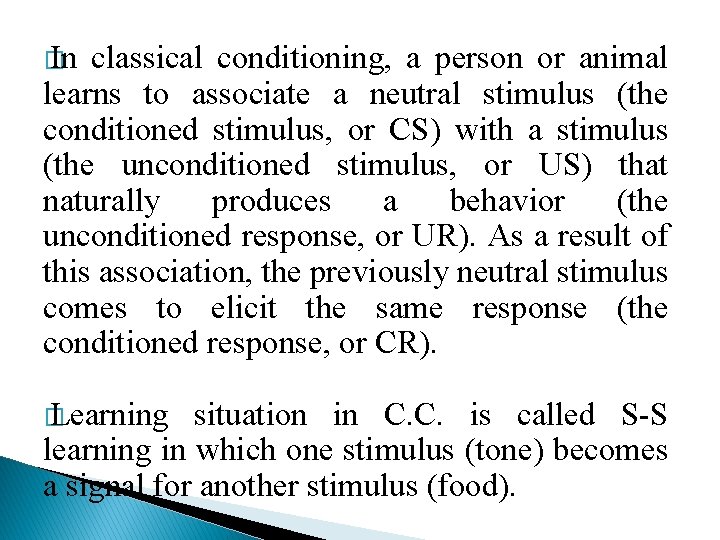 In classical conditioning, a person or animal learns to associate a neutral stimulus (the conditioned stimulus, or CS) with a stimulus (the unconditioned stimulus, or US) that naturally produces a behavior (the unconditioned response, or UR). As a result of this association, the previously neutral stimulus comes to elicit the same response (the conditioned response, or CR).

Learning situation in C.C. is called S-S learning in which one stimulus (tone) becomes a signal for another stimulus (food).